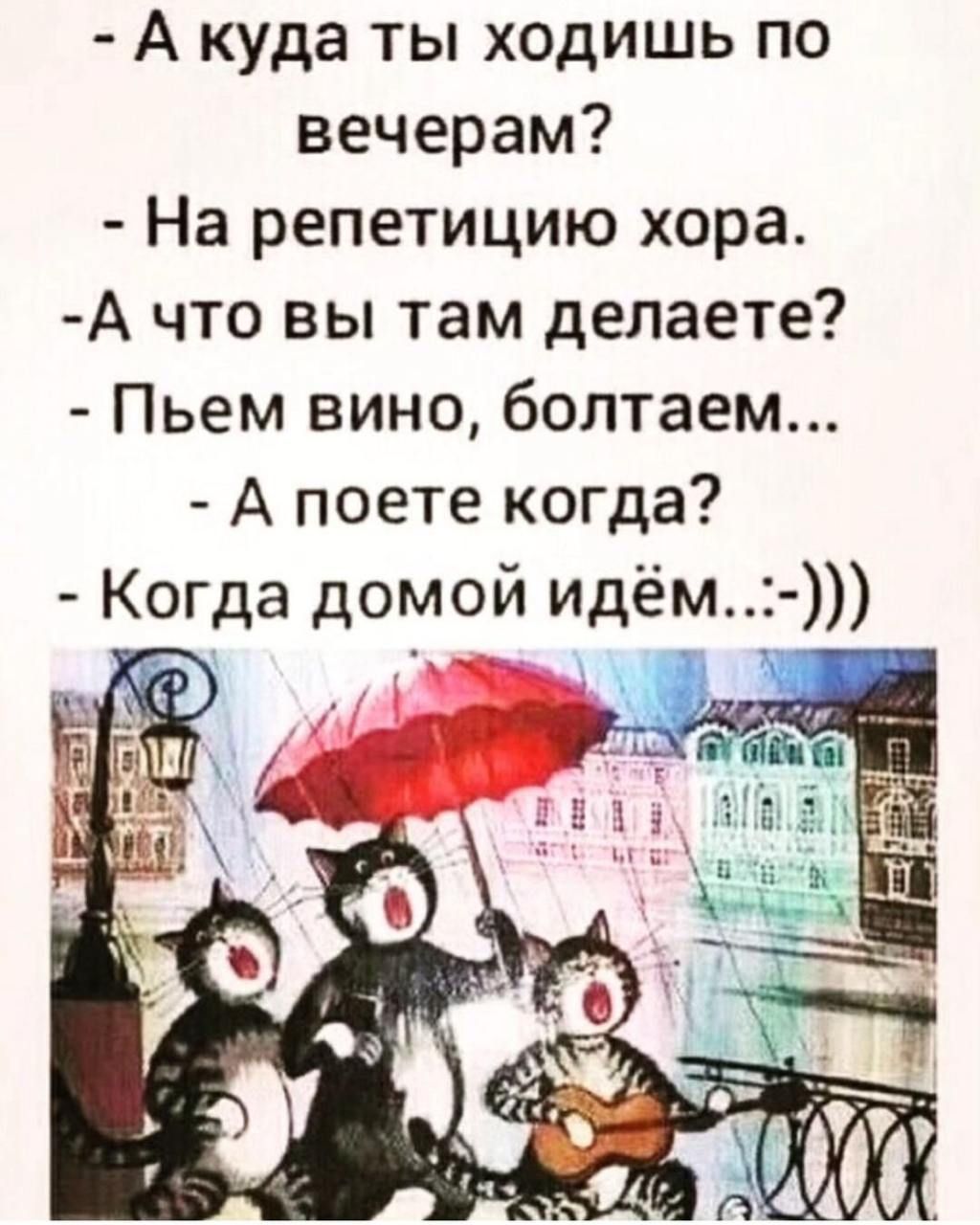 - А куда ты ходишь по вечерам?
- На репетицию хора.
-А что вы там делаете?
- Пьем вино, болтаем...
- А поете когда?
- Когда домой идём..:-)))